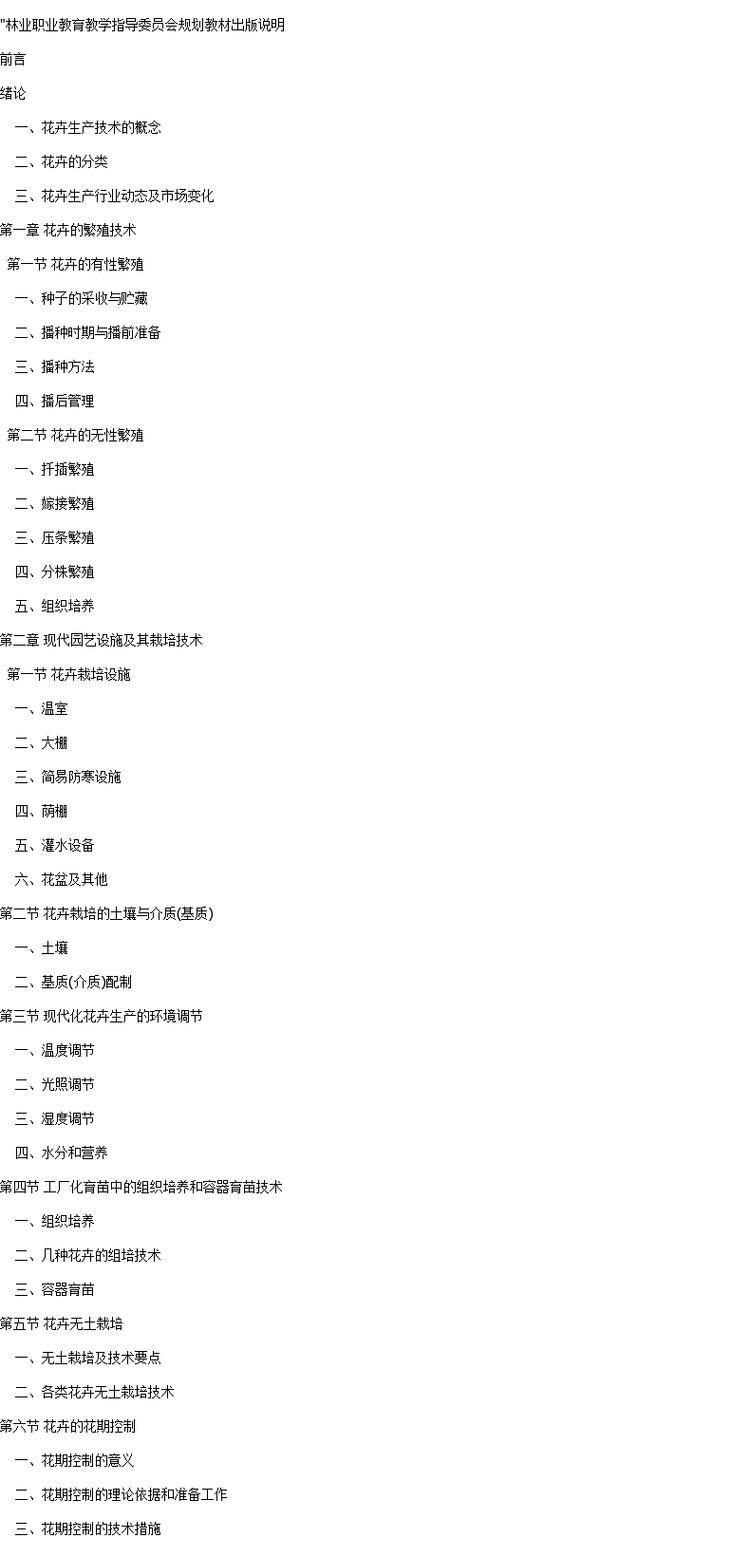 "林业职业教育教学指导委员会规划教材出版说明

前言

绪论

一、花卉生产技术的概念

二、花卉的分类

三、花卉生产行业动态及市场变化

第一章 花卉的繁殖技术

第一节 花卉的有性繁殖

一、种子的采收与贮藏

二、播种时期与播前准备

三、播种方法

四、播后管理

第二节 花卉的无性繁殖

一、扦插繁殖

二、嫁接繁殖

三、压条繁殖

四、分株繁殖

五、组织培养

第二章 现代园艺设施及其栽培技术

第一节 花卉栽培设施

一、温室

二、大棚

三、简易防寒设施

四、荫棚

五、灌水设备

六、花盆及其他

第二节 花卉栽培的土壤与介质(基质)

一、土壤

二、基质(介质)配制

第三节 现代化花卉生产的环境调节

一、温度调节

二、光照调节

三、湿度调节

四、水分和营养

第四节 工厂化育苗中的组织培养和容器育苗技术

一、组织培养

二、几种花卉的组培技术

三、容器育苗

第五节 花卉无土栽培

一、无土栽培及技术要点

二、各类花卉无土栽培技术

第六节 花卉的花期控制

一、花期控制的意义

二、花期控制的理论依据和准备工作

三、花期控制的技术措施